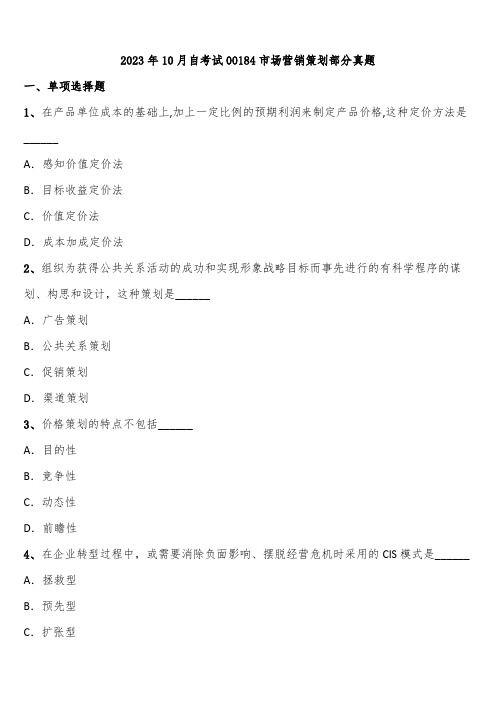 2023年10月自考试00184市场营销策划部分真题

一、单项选择题

1、在产品单位成本的基础上,加上一定比例的预期利润来制定产品价格,这种定价方法是______

A. 感知价值定价法

B. 目标收益定价法

C. 价值定价法

D. 成本加成定价法

2、组织为获得公共关系活动的成功和实现形象战略目标而事先进行的有科学程序的谋划、构思和设计，这种策划是______

A. 广告策划

B. 公共关系策划

C. 促销策划

D. 渠道策划

3、价格策划的特点不包括______

A. 目的性

B. 竞争性

C. 动态性

D. 前瞻性

4、在企业转型过程中，或需要消除负面影响、摆脱经营危机时采用的CIS模式是______

A. 拯救型

B. 预先型

C. 扩张型